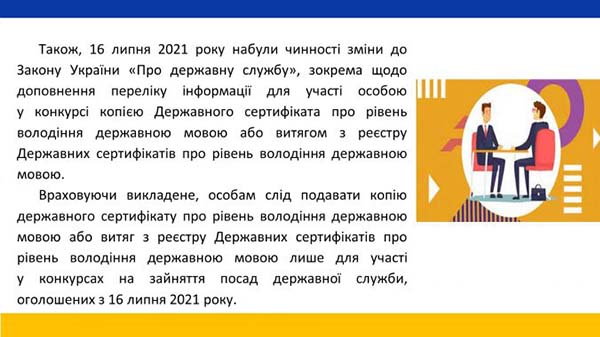 Також, 16 липня 2021 року набули чинності зміни до Закону України «Про державну службу», зокрема щодо доповнення переліку інформації для участі особою у конкурсі копією Державного сертифіката про рівень володіння державною мовою або витягом з реєстру Державних сертифікатів про рівень володіння державною мовою.

Враховуючи викладене, особам слід подавати копію державного сертифікату про рівень володіння державною мовою або витяг з реєстру Державних сертифікатів про рівень володіння державною мовою лише для участі у конкурсах на зайняття посад державної служби, оголошених з 16 липня 2021 року.